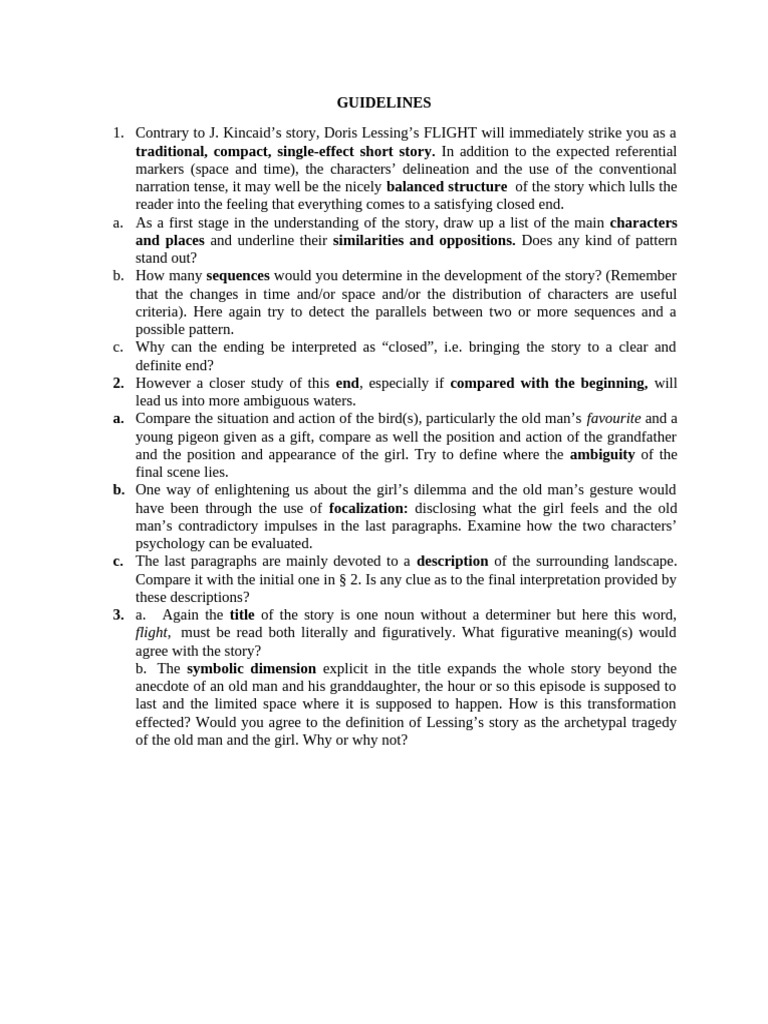 GUIDELINES

1. Contrary to J. Kincaid's story, Doris Lessing's FLIGHT will immediately strike you as a traditional, compact, single-effect short story. In addition to the expected referential markers (space and time), the characters' delineation and the use of the conventional narration tense, it may well be the nicely balanced structure of the story which lulls the reader into the feeling that everything comes to a satisfying closed end.

a. As a first stage in the understanding of the story, draw up a list of the main characters and places and underline their similarities and oppositions. Does any kind of pattern stand out?

b. How many sequences would you determine in the development of the story? (Remember that the changes in time and/or space and/or the distribution of characters are useful criteria). Here again try to detect the parallels between two or more sequences and a possible pattern.

c. Why can the ending be interpreted as "closed", i.e. bringing the story to a clear and definite end?

2. However a closer study of this end, especially if compared with the beginning, will lead us into more ambiguous waters.

a. Compare the situation and action of the bird(s), particularly the old man's favourite and a young pigeon given as a gift, compare as well the position and action of the grandfather and the position and appearance of the girl. Try to define where the ambiguity of the final scene lies.

b. One way of enlightening us about the girl's dilemma and the old man's gesture would have been through the use of focalization: disclosing what the girl feels and the old man's contradictory impulses in the last paragraphs. Examine how the two characters' psychology can be evaluated.

c. The last paragraphs are mainly devoted to a description of the surrounding landscape. Compare it with the initial one in § 2. Is any clue as to the final interpretation provided by these descriptions?

3. a. Again the title of the story is one noun without a determiner but here this word, flight, must be read both literally and figuratively. What figurative meaning(s) would agree with the story?

b. The symbolic dimension explicit in the title expands the whole story beyond the anecdote of an old man and his granddaughter, the hour or so this episode is supposed to last and the limited space where it is supposed to happen. How is this transformation effected? Would you agree to the definition of Lessing's story as the archetypal tragedy of the old man and the girl. Why or why not?